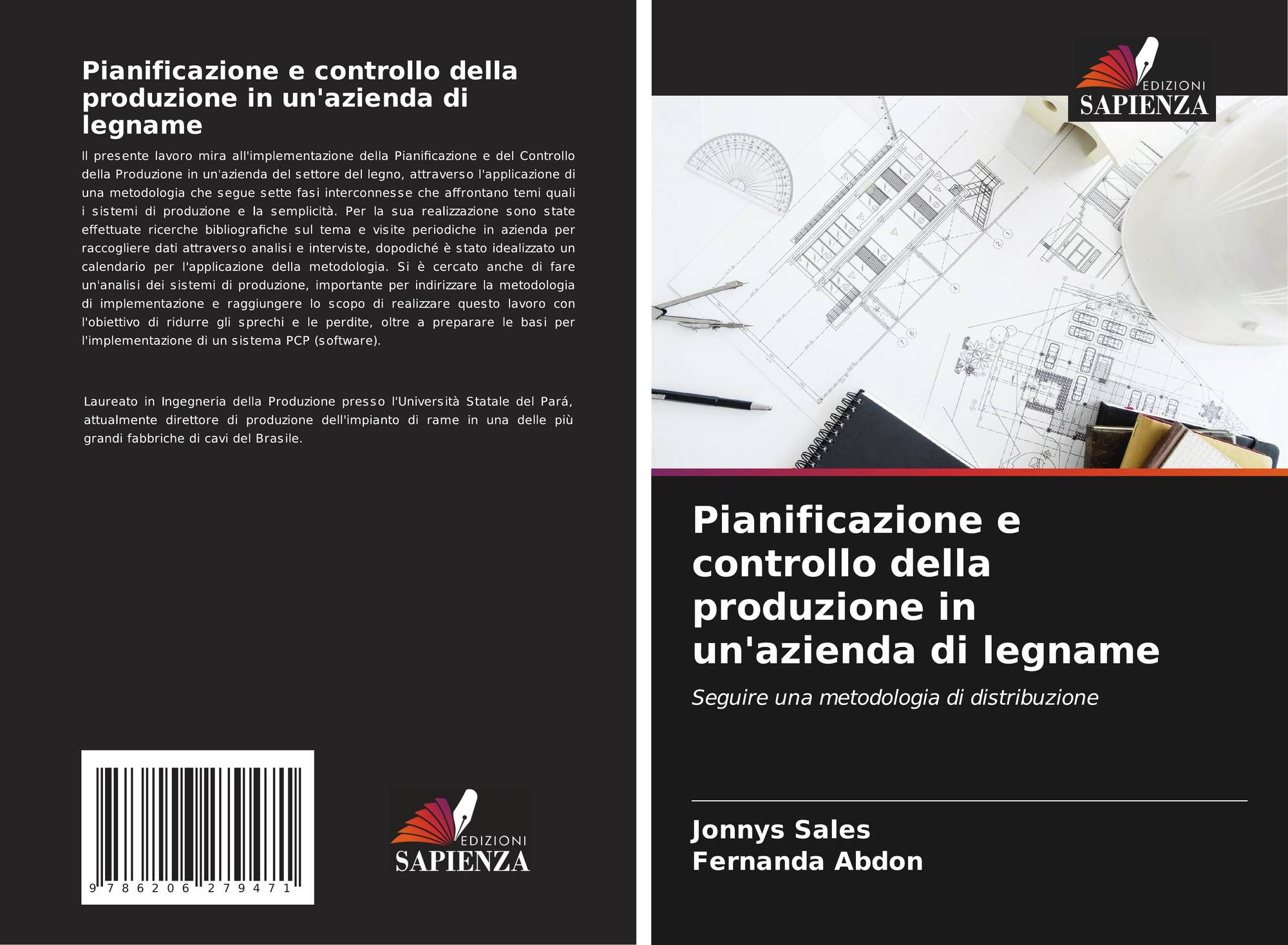 Pianificazione e controllo della produzione in un'azienda di legname

Il presente lavoro mira all'implementazione della Pianificazione e del Controllo della Produzione in un'azienda del settore del legno, attraverso l'applicazione di una metodologia che segue sette fasi interconnesse che affrontano temi quali i sistemi di produzione e la semplicità. Per la sua realizzazione sono state effettuate ricerche bibliografiche sul tema e visite periodiche in azienda per raccogliere dati attraverso analisi e interviste, dopodiché è stato idealizzato un calendario per l'applicazione della metodologia. Si è cercato anche di fare un'analisi dei sistemi di produzione, importante per indirizzare la metodologia di implementazione e raggiungere lo scopo di realizzare questo lavoro con l'obiettivo di ridurre gli sprechi e le perdite, oltre a preparare le basi per l'implementazione di un sistema PCP (software).

Laureato in Ingegneria della Produzione presso l'Università Statale del Pará, attualmente direttore di produzione dell'impianto di rame in una delle più grandi fabbriche di cavi del Brasile.

9 786206 279471

EDIZIONI
SAPIENZA

EDIZIONI
SAPIENZA

Pianificazione e controllo della produzione in un'azienda di legname

Seguire una metodologia di distribuzione

Jonnys Sales
Fernanda Abdon